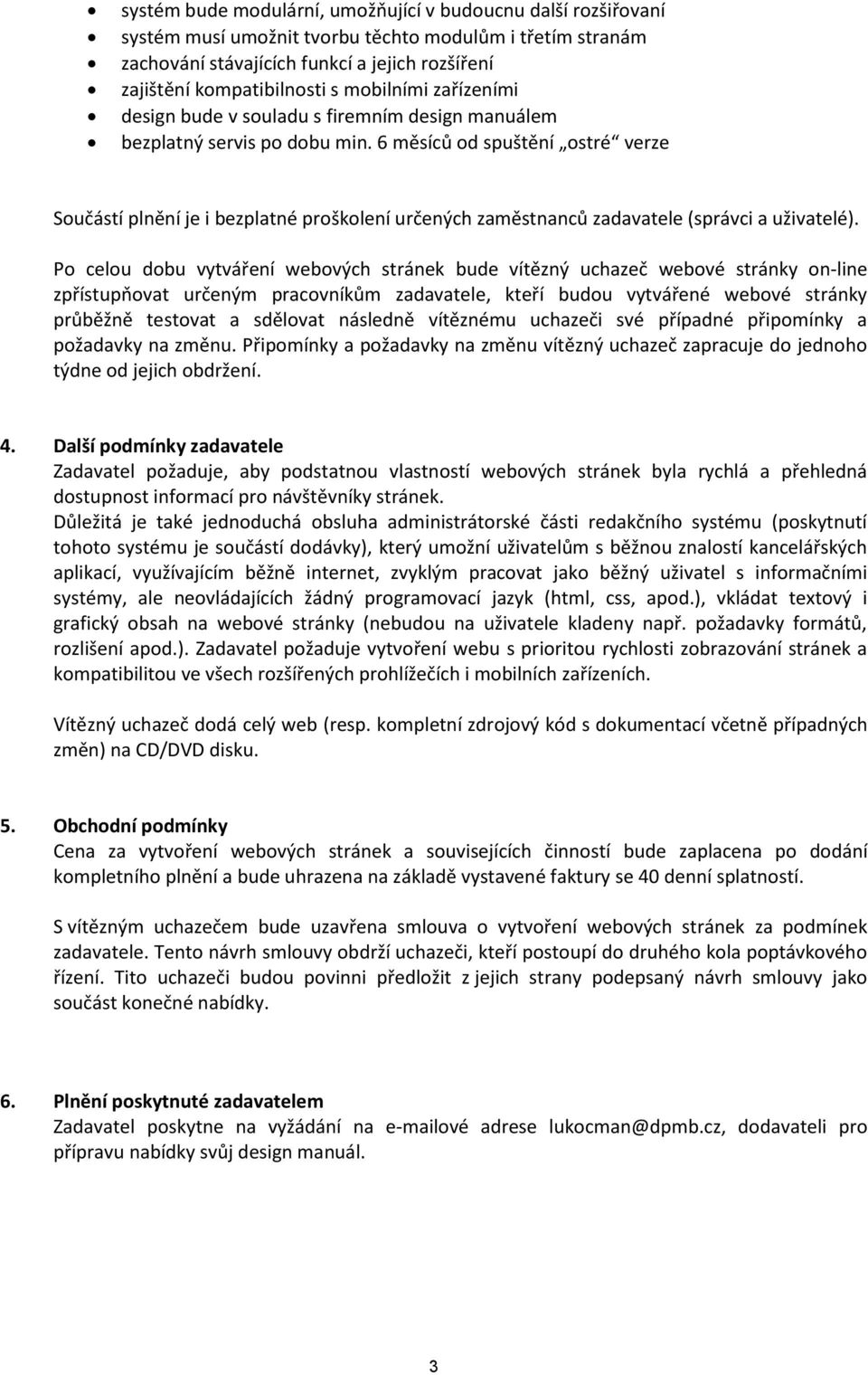 • systém bude modulární, umožňující v budoucnu další rozšiřovaní
• systém musí umožnit tvorbu těchto modulům i třetím stranám
• zachování stávajících funkcí a jejich rozšíření
• zajištění kompatibilnosti s mobilními zařízeními
• design bude v souladu s firemním design manuálem
• bezplatný servis po dobu min. 6 měsíců od spuštění „ostré“ verze

Součástí plnění je i bezplatné proškolení určených zaměstnanců zadavatele (správci a uživatelé).

Po celou dobu vytváření webových stránek bude vítězný uchazeč webové stránky on-line zpřístupňovat určeným pracovníkům zadavatele, kteří budou vytvářené webové stránky průběžně testovat a sdělovat následně vítěznému uchazeči své případné připomínky a požadavky na změnu. Připomínky a požadavky na změnu vítězný uchazeč zapracuje do jednoho týdne od jejich obdržení.

4. Další podmínky zadavatele
Zadavatel požaduje, aby podstatnou vlastností webových stránek byla rychlá a přehledná dostupnost informací pro návštěvníky stránek.
Důležitá je také jednoduchá obsluha administrátorské části redakčního systému (poskytnutí tohoto systému je součástí dodávky), který umožní uživatelům s běžnou znalostí kancelářských aplikací, využívajícím běžně internet, zvyklým pracovat jako běžný uživatel s informačními systémy, ale neovládajících žádný programovací jazyk (html, css, apod.), vkládat textový i grafický obsah na webové stránky (nebudou na uživatele kladeny např. požadavky formátů, rozlišení apod.). Zadavatel požaduje vytvoření webu s prioritou rychlosti zobrazování stránek a kompatibilitou ve všech rozšířených prohlížečích i mobilních zařízeních.

Vítězný uchazeč dodá celý web (resp. kompletní zdrojový kód s dokumentací včetně případných změn) na CD/DVD disku.

5. Obchodní podmínky
Cena za vytvoření webových stránek a souvisejících činností bude zaplacena po dodání kompletního plnění a bude uhrazena na základě vystavené faktury se 40 denní splatností.

S vítězným uchazečem bude uzavřena smlouva o vytvoření webových stránek za podmínek zadavatele. Tento návrh smlouvy obdrží uchazeči, kteří postoupí do druhého kola poptávkového řízení. Tito uchazeči budou povinni předložit z jejich strany podepsaný návrh smlouvy jako součást konečné nabídky.

6. Plnění poskytnuté zadavatelem
Zadavatel poskytne na vyžádání na e-mailové adrese lukocman@dpmb.cz, dodavateli pro přípravu nabídky svůj design manuál.

3